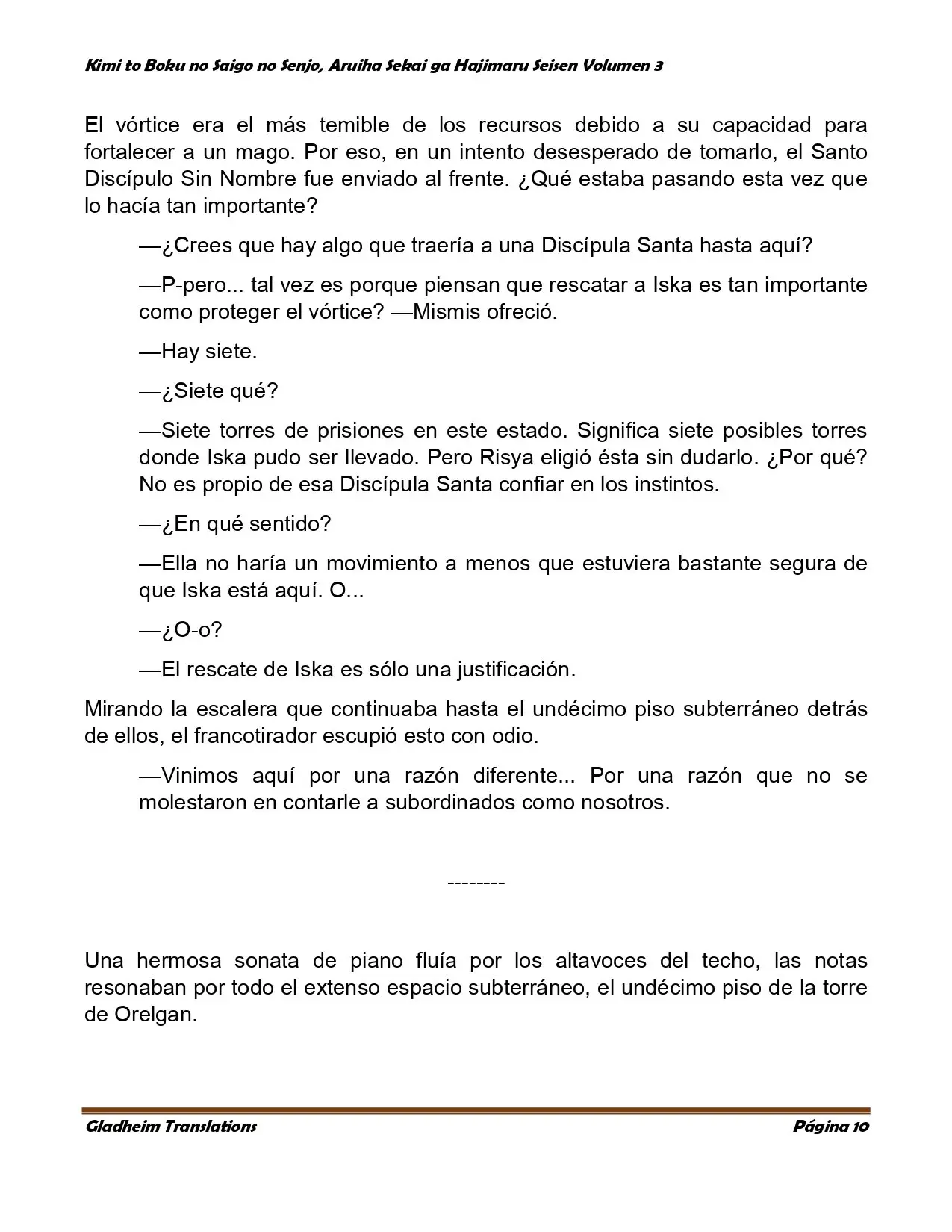 Kimi to Boku no Saigo no Senjo, Aruiha Sekai ga Hajimaru Seisen Volumen 3

El vórtice era el más temible de los recursos debido a su capacidad para fortalecer a un mago. Por eso, en un intento desesperado de tomarlo, el Santo Discípulo Sin Nombre fue enviado al frente. ¿Qué estaba pasando esta vez que lo hacía tan importante?

—¿Crees que hay algo que traería a una Discípula Santa hasta aquí?

—P-pero... tal vez es porque piensan que rescatar a Iska es tan importante como proteger el vórtice? —Mismis ofreció.

—Hay siete.

—¿Siete qué?

—Siete torres de prisiones en este estado. Significa siete posibles torres donde Iska pudo ser llevado. Pero Risya eligió ésta sin dudarlo. ¿Por qué? No es propio de esa Discípula Santa confiar en los instintos.

—¿En qué sentido?

—Ella no haría un movimiento a menos que estuviera bastante segura de que Iska está aquí. O...

—¿O-o?

—El rescate de Iska es sólo una justificación.

Mirando la escalera que continuaba hasta el undécimo piso subterráneo detrás de ellos, el francotirador escupió esto con odio.

—Vinimos aquí por una razón diferente... Por una razón que no se molestaron en contarle a subordinados como nosotros.

--------

Una hermosa sonata de piano fluía por los altavoces del techo, las notas resonaban por todo el extenso espacio subterráneo, el undécimo piso de la torre de Orelgan.

Gladheim Translations
Página 10